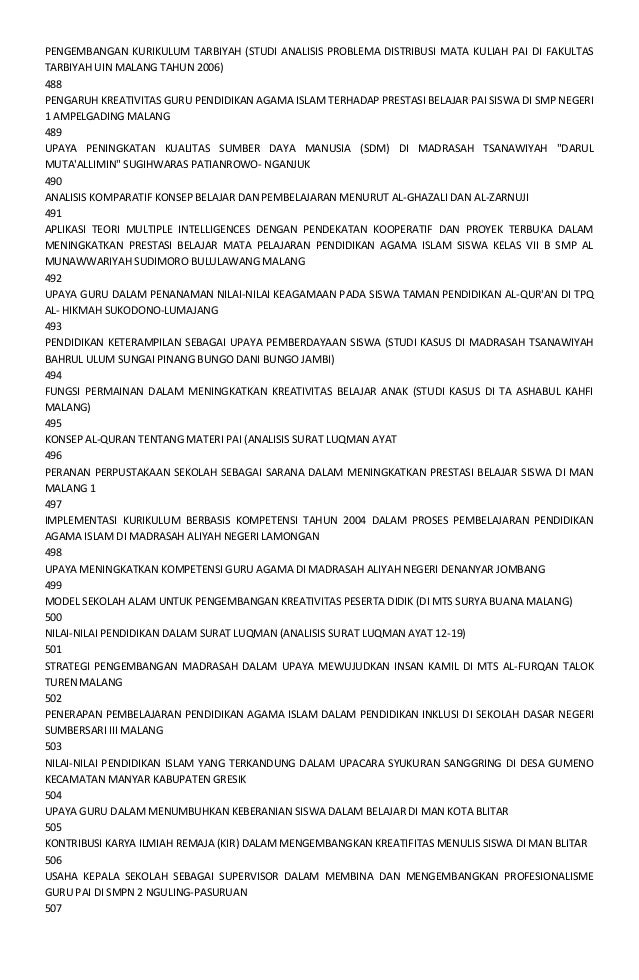 PENGEMBANGAN KURIKULUM TARBIYAH (STUDI ANALISIS PROBLEMA DISTRIBUSI MATA KULIAH PAI DI FAKULTAS TARBIYAH UIN MALANG TAHUN 2006)
488
PENGARUH KREATIVITAS GURU PENDIDIKAN AGAMA ISLAM TERHADAP PRESTASI BELAJAR PAI SISWA DI SMP NEGERI 1 AMPELGADING MALANG
489
UPAYA PENINGKATAN KUALITAS SUMBER DAYA MANUSIA (SDM) DI MADRASAH TSANAWIYAH "DARUL MUTA'ALLIMIN" SUGIHWARAS PATIANROWO- NGANJUK
490
ANALISIS KOMPARATIF KONSEP BELAJAR DAN PEMBELAJARAN MENURUT AL-GHAZALI DAN AL-ZARNUJI
491
APLIKASI TEORI MULTIPLE INTELLIGENCES DENGAN PENDEKATAN KOOPERATIF DAN PROYEK TERBUKA DALAM MENINGKATKAN PRESTASI BELAJAR MATA PELAJARAN PENDIDIKAN AGAMA ISLAM SISWA KELAS VII B SMP AL MUNAWWARIYAH SUDIMORO BULULAWANG MALANG
492
UPAYA GURU DALAM PENANAMAN NILAI-NILAI KEAGAMAAN PADA SISWA TAMAN PENDIDIKAN AL-QUR'AN DI TPQ AL- HIKMAH SUKODONO-LUMAJANG
493
PENDIDIKAN KETERAMPILAN SEBAGAI UPAYA PEMBERDAYAAN SISWA (STUDI KASUS DI MADRASAH TSANAWIYAH BAHRUL ULUM SUNGAI PINANG BUNGO DANI BUNGO JAMBI)
494
FUNGSI PERMAINAN DALAM MENINGKATKAN KREATIVITAS BELAJAR ANAK (STUDI KASUS DI TA ASHABUL KAHFI MALANG)
495
KONSEP AL-QURAN TENTANG MATERI PAI (ANALISIS SURAT LUQMAN AYAT
496
PERANAN PERPUSTAKAAN SEKOLAH SEBAGAI SARANA DALAM MENINGKATKAN PRESTASI BELAJAR SISWA DI MAN MALANG 1
497
IMPLEMENTASI KURIKULUM BERBASIS KOMPETENSI TAHUN 2004 DALAM PROSES PEMBELAJARAN PENDIDIKAN AGAMA ISLAM DI MADRASAH ALIYAH NEGERI LAMONGAN
498
UPAYA MENINGKATKAN KOMPETENSI GURU AGAMA DI MADRASAH ALIYAH NEGERI DENANYAR JOMBANG
499
MODEL SEKOLAH ALAM UNTUK PENGEMBANGAN KREATIVITAS PESERTA DIDIK (DI MTS SURYA BUANA MALANG)
500
NILAI-NILAI PENDIDIKAN DALAM SURAT LUQMAN (ANALISIS SURAT LUQMAN AYAT 12-19)
501
STRATEGI PENGEMBANGAN MADRASAH DALAM UPAYA MEWUJUDKAN INSAN KAMIL DI MTS AL-FURQAN TALOK TUREN MALANG
502
PENERAPAN PEMBELAJARAN PENDIDIKAN AGAMA ISLAM DALAM PENDIDIKAN INKLUSI DI SEKOLAH DASAR NEGERI SUMBERSARI III MALANG
503
NILAI-NILAI PENDIDIKAN ISLAM YANG TERKANDUNG DALAM UPACARA SYUKURAN SANGGRING DI DESA GUMENO KECAMATAN MANYAR KABUPATEN GRESIK
504
UPAYA GURU DALAM MENUMBUHKAN KEBERANIAN SISWA DALAM BELAJAR DI MAN KOTA BLITAR
505
KONTRIBUSI KARYA ILMIAH REMAJA (KIR) DALAM MENGEMBANGKAN KREATIFITAS MENULIS SISWA DI MAN BLITAR
506
USAHA KEPALA SEKOLAH SEBAGAI SUPERVISOR DALAM MEMBINA DAN MENGEMBANGKAN PROFESIONALISME GURU PAI DI SMPN 2 NGULING-PASURUAN
507